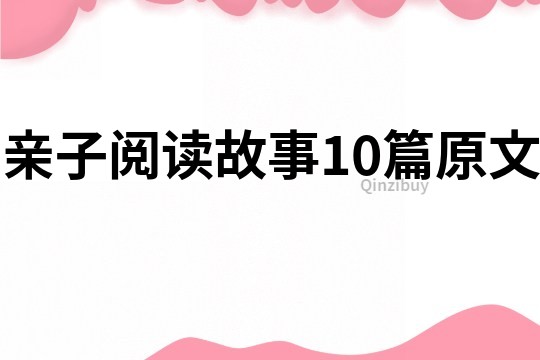 亲子阅读故事10篇原文

Qinzibuy